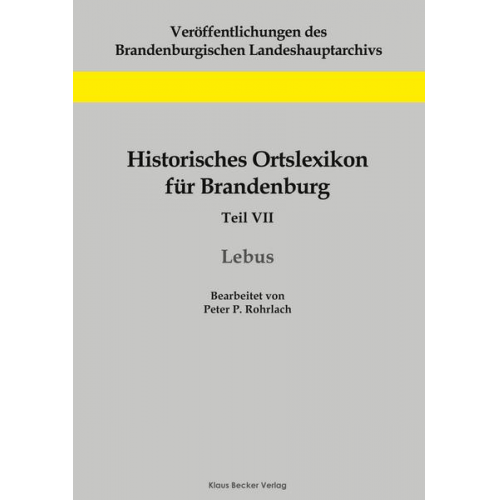 Veröffentlichungen des
Brandenburgischen Landeshauptarchivs

Historisches Ortslexikon
für Brandenburg

Teil VII

Lebus

Bearbeitet von
Peter P. Rohrlach

Klaus Becker Verlag